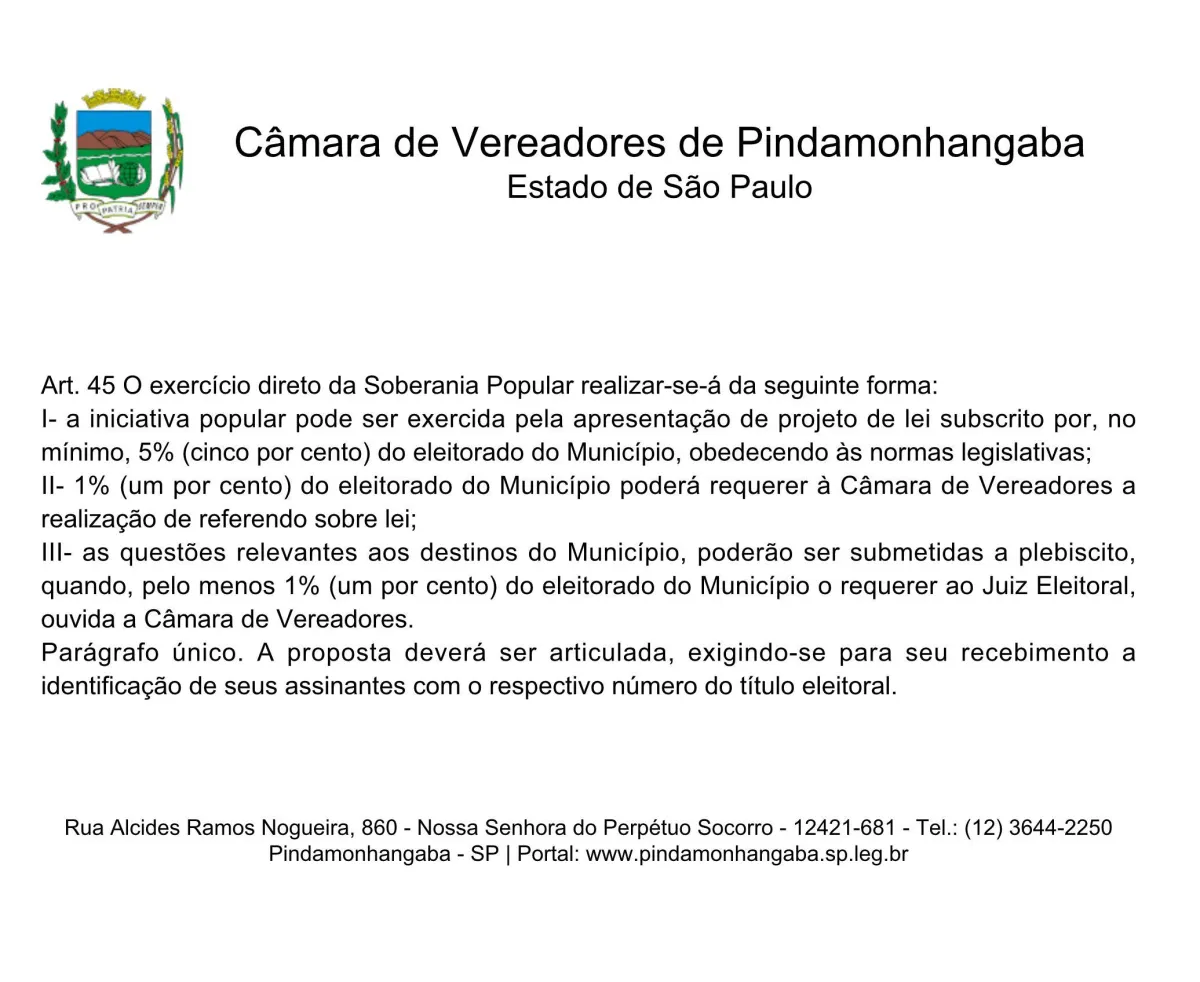 PRO PATRIA SEMPER

Câmara de Vereadores de Pindamonhangaba
Estado de São Paulo

Art. 45 O exercício direto da Soberania Popular realizar-se-á da seguinte forma:
I- a iniciativa popular pode ser exercida pela apresentação de projeto de lei subscrito por, no mínimo, 5% (cinco por cento) do eleitorado do Município, obedecendo às normas legislativas;
II- 1% (um por cento) do eleitorado do Município poderá requerer à Câmara de Vereadores a realização de referendo sobre lei;
III- as questões relevantes aos destinos do Município, poderão ser submetidas a plebiscito, quando, pelo menos 1% (um por cento) do eleitorado do Município o requerer ao Juiz Eleitoral, ouvida a Câmara de Vereadores.
Parágrafo único. A proposta deverá ser articulada, exigindo-se para seu recebimento a identificação de seus assinantes com o respectivo número do título eleitoral.

Rua Alcides Ramos Nogueira, 860 - Nossa Senhora do Perpétuo Socorro - 12421-681 - Tel.: (12) 3644-2250
Pindamonhangaba - SP | Portal: www.pindamonhangaba.sp.leg.br